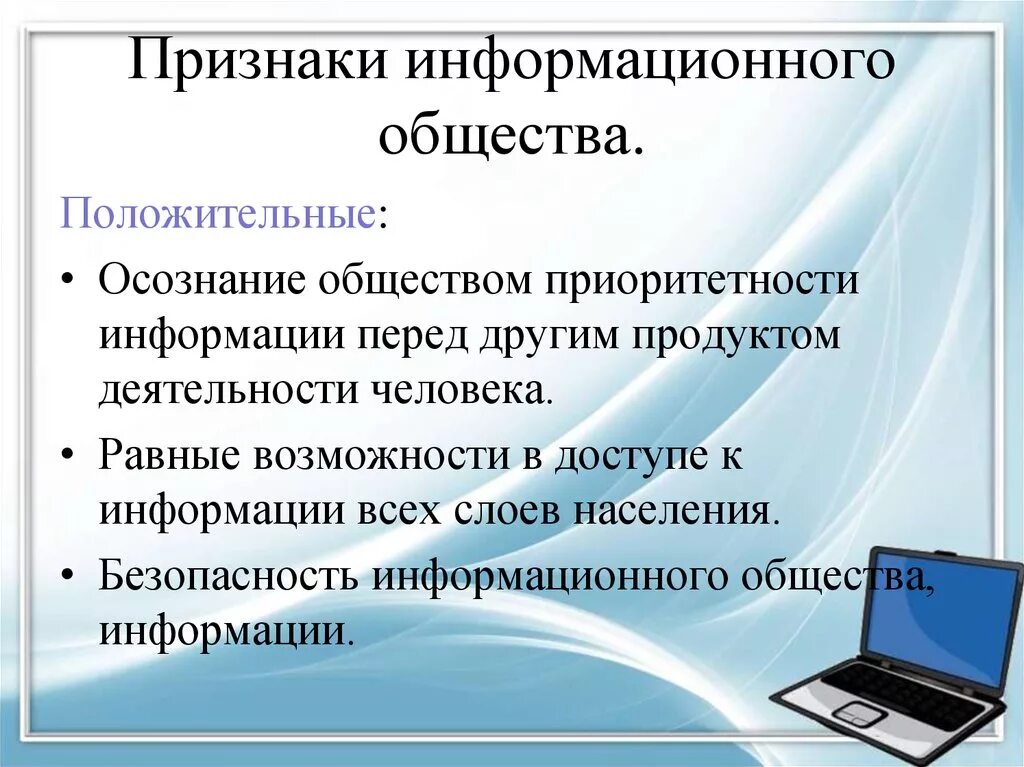 Признаки информационного общества.

Положительные:

• Осознание обществом приоритетности информации перед другим продуктом деятельности человека.
• Равные возможности в доступе к информации всех слоев населения.
• Безопасность информационного общества, информации.